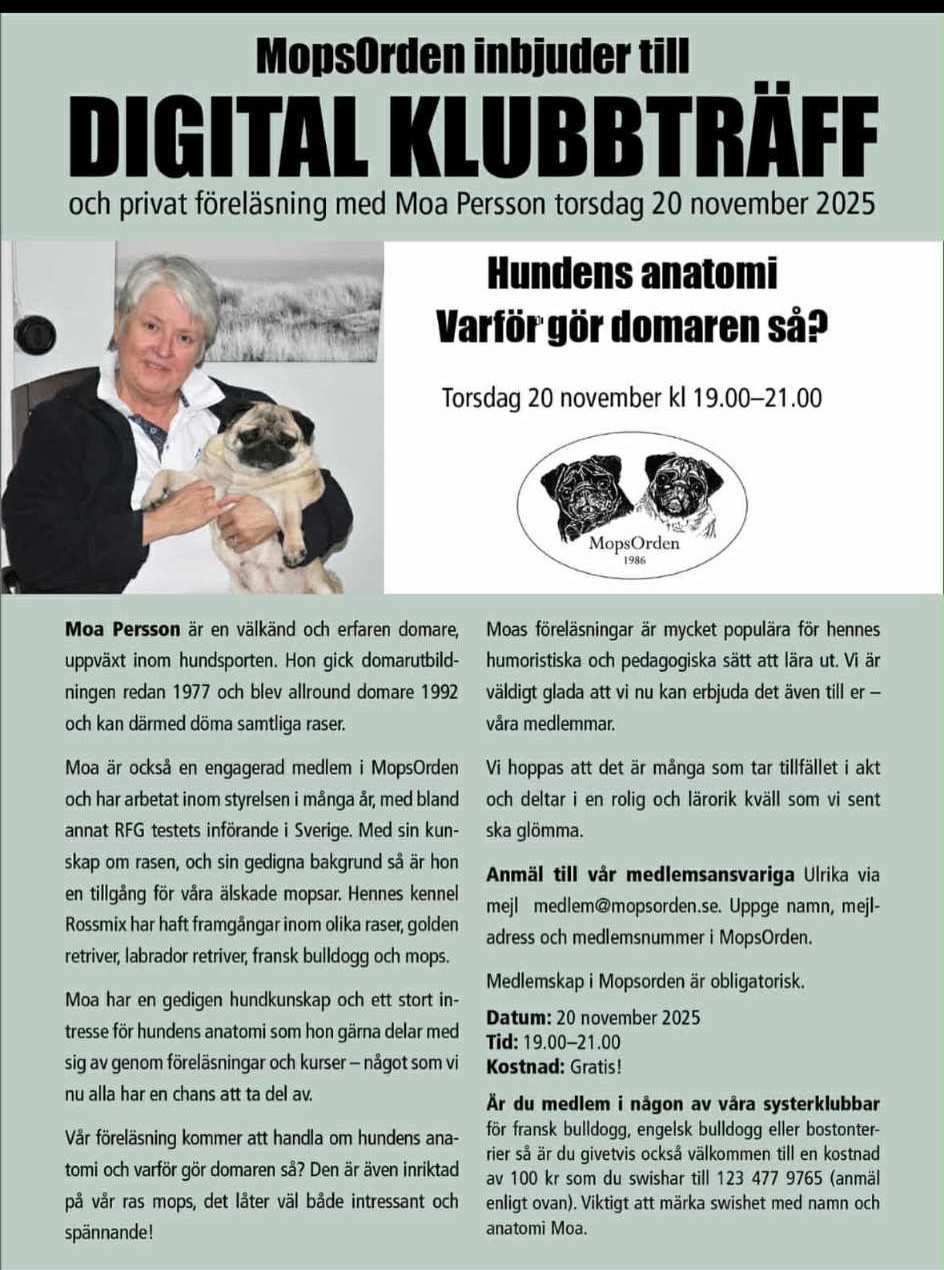 MopsOrden inbjuder till

DIGITAL KLUBBTRÄFF

och privat föreläsning med Moa Persson torsdag 20 november 2025

Hundens anatomi
Varför gör domaren så?

Torsdag 20 november kl 19.00–21.00

MopsOrden
1986

Moa Persson är en välkänd och erfaren domare, uppväxt inom hundsporten. Hon gick domarutbildningen redan 1977 och blev allround domare 1992 och kan därmed döma samtliga raser.

Moa är också en engagerad medlem i MopsOrden och har arbetat inom styrelsen i många år, med bland annat RFG testets införande i Sverige. Med sin kunskap om rasen, och sin gedigna bakgrund så är hon en tillgång för våra älskade mopsar. Hennes kennel Rossmix har haft framgångar inom olika raser, golden retriver, labrador retriver, fransk bulldogg och mops.

Moa har en gedigen hundkunskap och ett stort intresse för hundens anatomi som hon gärna delar med sig av genom föreläsningar och kurser – något som vi nu alla har en chans att ta del av.

Vår föreläsning kommer att handla om hundens anatomi och varför gör domaren så? Den är även inriktad på vår ras mops, det låter väl både intressant och spännande!

Moas föreläsningar är mycket populära för hennes humoristiska och pedagogiska sätt att lära ut. Vi är väldigt glada att vi nu kan erbjuda det även till er – våra medlemmar.

Vi hoppas att det är många som tar tillfället i akt och deltar i en rolig och lärorik kväll som vi sent ska glömma.

Anmäl till vår medlemsansvariga Ulrika via mejl medlem@mopsorden.se. Uppge namn, mejladress och medlemsnummer i MopsOrden.

Medlemskap i Mopsorden är obligatorisk.

Datum: 20 november 2025
Tid: 19.00–21.00
Kostnad: Gratis!

Är du medlem i någon av våra systerklubbar för fransk bulldogg, engelsk bulldogg eller bostonterrier så är du givetvis också välkommen till en kostnad av 100 kr som du swishar till 123 477 9765 (anmäl enligt ovan). Viktigt att märka swishet med namn och anatomi Moa.